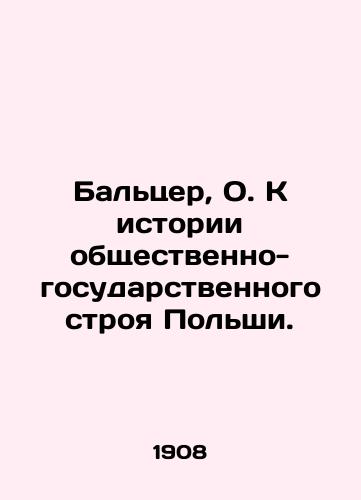 Бальцер, О. К истории общественно-государственного строя Польши.

1908